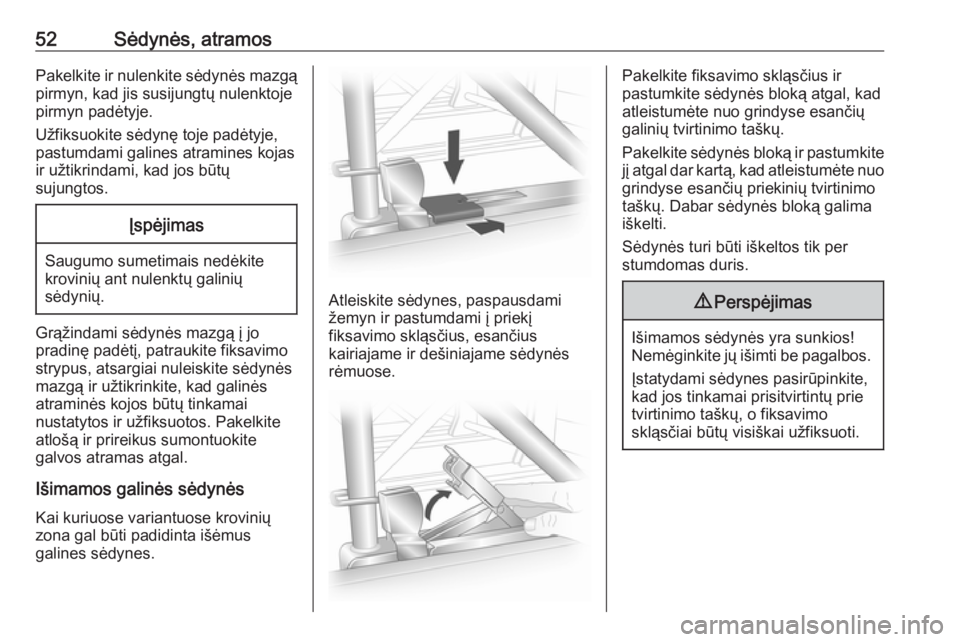 52 Sėdynės, atramos

Pakelkite ir nulenkite sėdynės mazgą pirmyn, kad jis susijungtų nulenktoje pirmyn padėtyje.

Užfiksuokite sėdynę toje padėtyje, pastumdami galines atramines kojas ir užtikrindami, kad jos būtų sujungtos.

Įspėjimas

Saugumo sumetimais nedėkite krovinių ant nulenktų galinių sėdynių.

Grąžindami sėdynės mazgą į jo pradinę padėtį, patraukite fiksavimo strypus, atsargiai nuleiskite sėdynės mazgą ir užtikrinkite, kad galinės atraminės kojos būtų tinkamai nustatytos ir užfiksuotos. Pakelkite atlošą ir prireikus sumontuokite galvos atramas atgal.

Išimamos galinės sėdynės

Kai kuriuose variantuose krovinių zona gal būti padidinta išėmus galines sėdynes.

Atleiskite sėdynes, paspausdami žemyn ir pastumdami į priekį fiksavimo skląsčius, esančius kairiajame ir dešiniajame sėdynės rėmuose.

Pakelkite fiksavimo skląsčius ir pastumkite sėdynės bloką atgal, kad atleistumėte nuo grindyse esančių galinių tvirtinimo taškų.

Pakelkite sėdynės bloką ir pastumkite jį atgal dar kartą, kad atleistumėte nuo grindyse esančių priekinių tvirtinimo taškų. Dabar sėdynės bloką galima iškelti.

Sėdynės turi būti iškeltos tik per stumdomas duris.

⚠ Perspėjimas

Išimamos sėdynės yra sunkios! Nemėginkite jų išimti be pagalbos.

Įstatydami sėdynes pasirūpinkite, kad jos tinkamai prisitvirtintų prie tvirtinimo taškų, o fiksavimo skląsčiai būtų visiškai užfiksuoti.

carmanualsonline.info